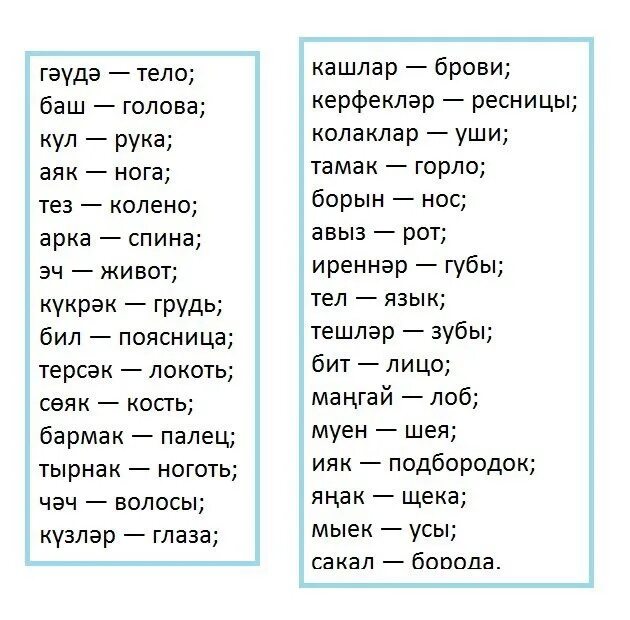 гәүдә — тело;
баш — голова;
кул — рука;
аяк — нога;
тез — колено;
арка — спина;
эч — живот;
күкрәк — грудь;
бил — поясница;
терсәк — локоть;
сөяк — кость;
бармак — палец;
тырнак — ноготь;
чәч — волосы;
күзләр — глаза;

кашлар — брови;
керфекләр — ресницы;
колаклар — уши;
тамак — горло;
борын — нос;
авыз — рот;
иреннәр — губы;
тел — язык;
тешләр — зубы;
бит — лицо;
маңгай — лоб;
муен — шея;
ияк — подбородок;
яңак — щека;
мыек — усы;
сакал — борода.